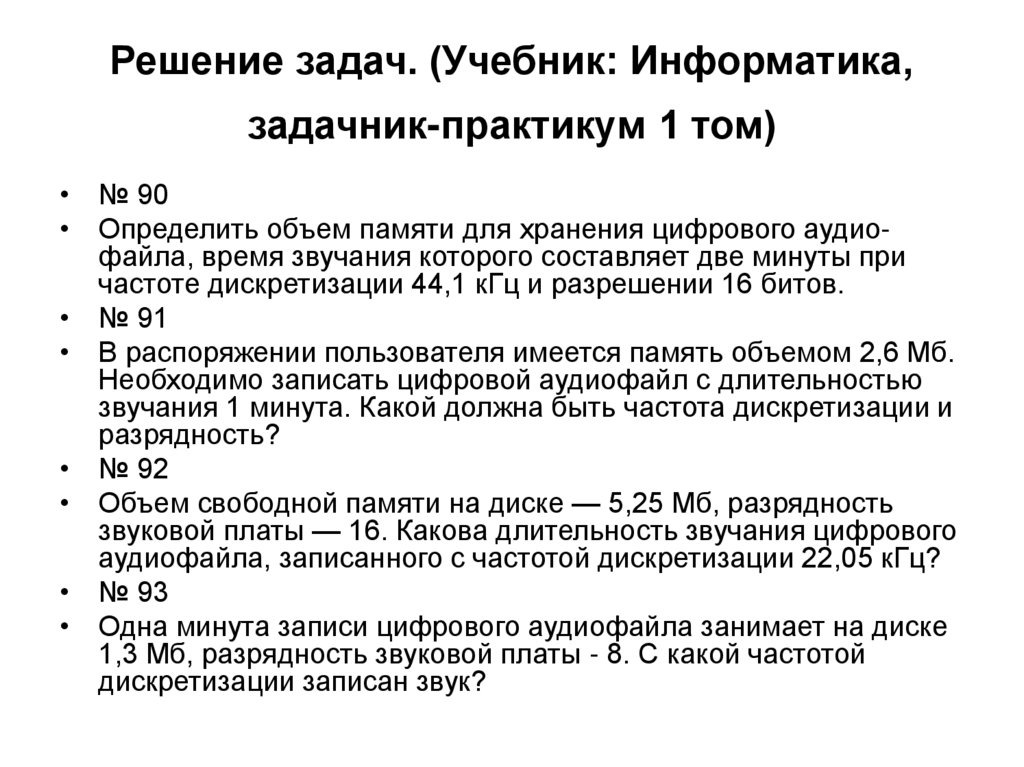 Решение задач. (Учебник: Информатика, задачник-практикум 1 том)

• № 90
• Определить объем памяти для хранения цифрового аудиофайла, время звучания которого составляет две минуты при частоте дискретизации 44,1 кГц и разрешении 16 битов.
• № 91
• В распоряжении пользователя имеется память объемом 2,6 Мб. Необходимо записать цифровой аудиофайл с длительностью звучания 1 минута. Какой должна быть частота дискретизации и разрядность?
• № 92
• Объем свободной памяти на диске — 5,25 Мб, разрядность звуковой платы — 16. Какова длительность звучания цифрового аудиофайла, записанного с частотой дискретизации 22,05 кГц?
• № 93
• Одна минута записи цифрового аудиофайла занимает на диске 1,3 Мб, разрядность звуковой платы - 8. С какой частотой дискретизации записан звук?